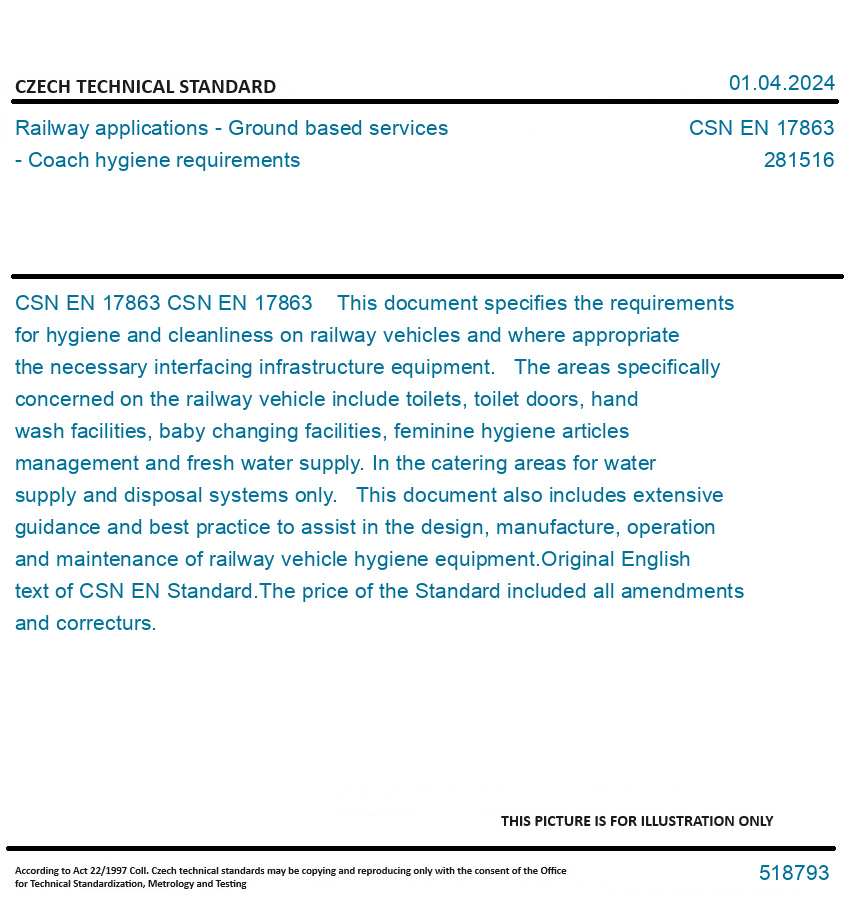 CZECH TECHNICAL STANDARD

01.04.2024

Railway applications - Ground based services - Coach hygiene requirements

CSN EN 17863
281516

CSN EN 17863 CSN EN 17863 This document specifies the requirements for hygiene and cleanliness on railway vehicles and where appropriate the necessary interfacing infrastructure equipment. The areas specifically concerned on the railway vehicle include toilets, toilet doors, hand wash facilities, baby changing facilities, feminine hygiene articles management and fresh water supply. In the catering areas for water supply and disposal systems only. This document also includes extensive guidance and best practice to assist in the design, manufacture, operation and maintenance of railway vehicle hygiene equipment.Original English text of CSN EN Standard.The price of the Standard included all amendments and correcturs.

THIS PICTURE IS FOR ILLUSTRATION ONLY

According to Act 22/1997 Coll. Czech technical standards may be copying and reproducing only with the consent of the Office for Technical Standardization, Metrology and Testing

518793